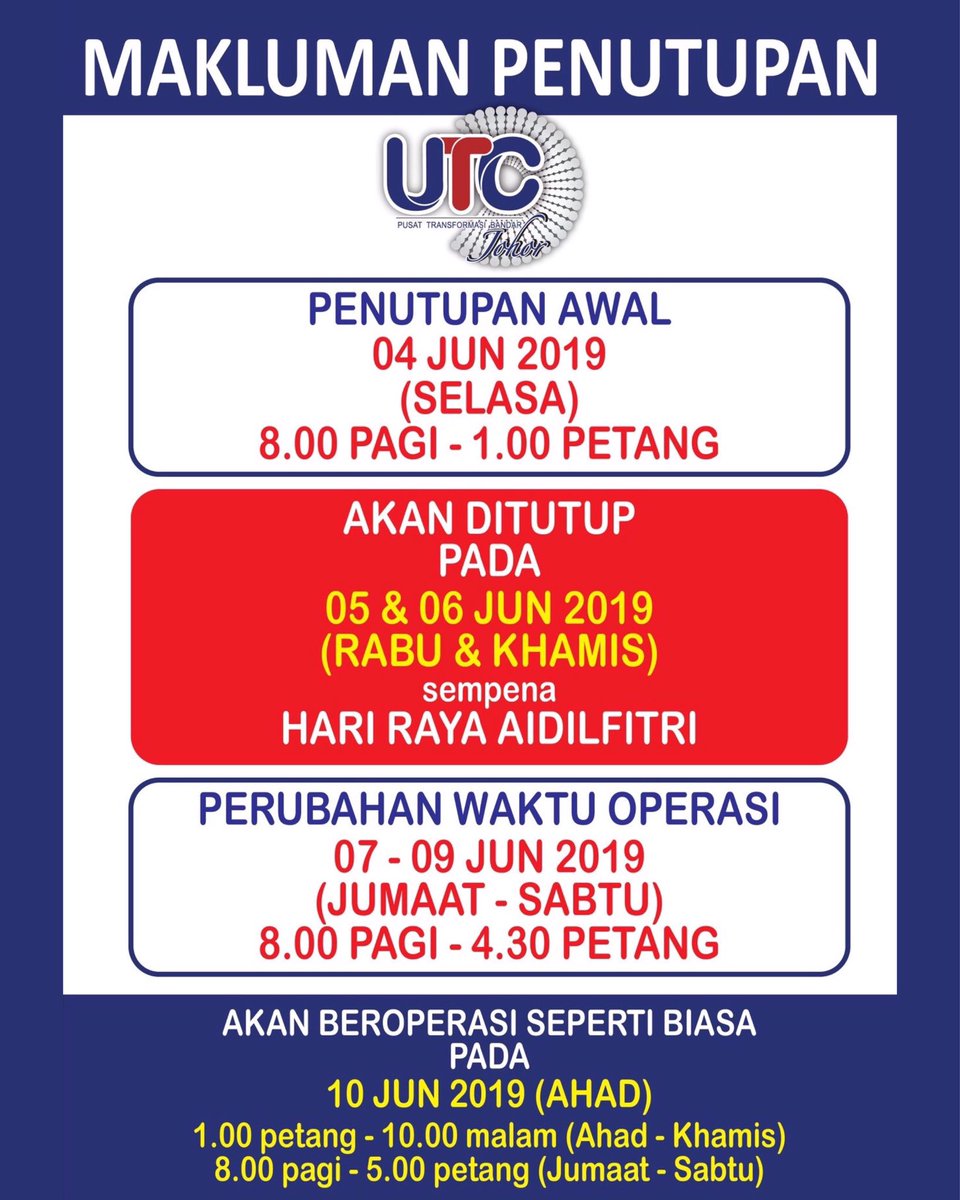 MAKLUMAN PENUTUPAN

UTC
PUSAT TRANSFORMASI BANDAR
Johor

PENUTUPAN AWAL
04 JUN 2019
(SELASA)
8.00 PAGI - 1.00 PETANG

AKAN DITUTUP
PADA
05 & 06 JUN 2019
(RABU & KHAMIS)
sempena
HARI RAYA AIDILFITRI

PERUBAHAN WAKTU OPERASI
07 - 09 JUN 2019
(JUMAAT - SABTU)
8.00 PAGI - 4.30 PETANG

AKAN BEROPERASI SEPERTI BIASA
PADA
10 JUN 2019 (AHAD)
1.00 petang - 10.00 malam (Ahad - Khamis)
8.00 pagi - 5.00 petang (Jumaat - Sabtu)